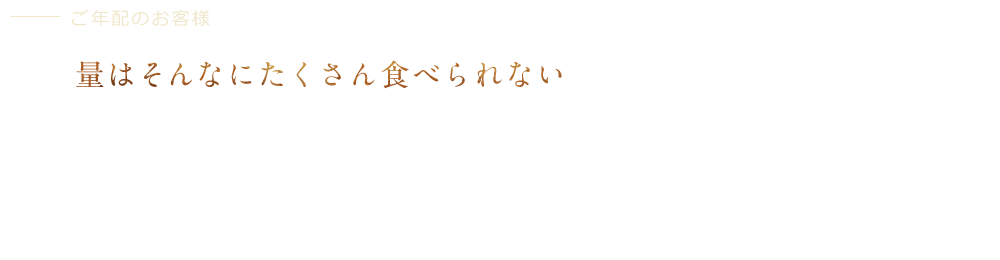 ご年配のお客様

量はそんなにたくさん食べられない